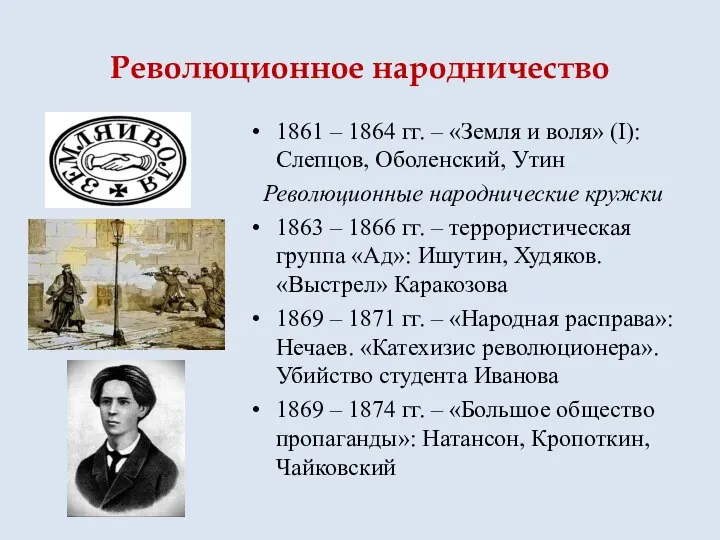 Революционное народничество

ЗЕМЛЯ И ВОЛЯ

• 1861 – 1864 гг. – «Земля и воля» (I): Слепцов, Оболенский, Утин

Революционные народнические кружки

• 1863 – 1866 гг. – террористическая группа «Ад»: Ишутин, Худяков. «Выстрел» Каракозова

• 1869 – 1871 гг. – «Народная расправа»: Нечаев. «Катехизис революционера». Убийство студента Иванова

• 1869 – 1874 гг. – «Большое общество пропаганды»: Натансон, Кропоткин, Чайковский